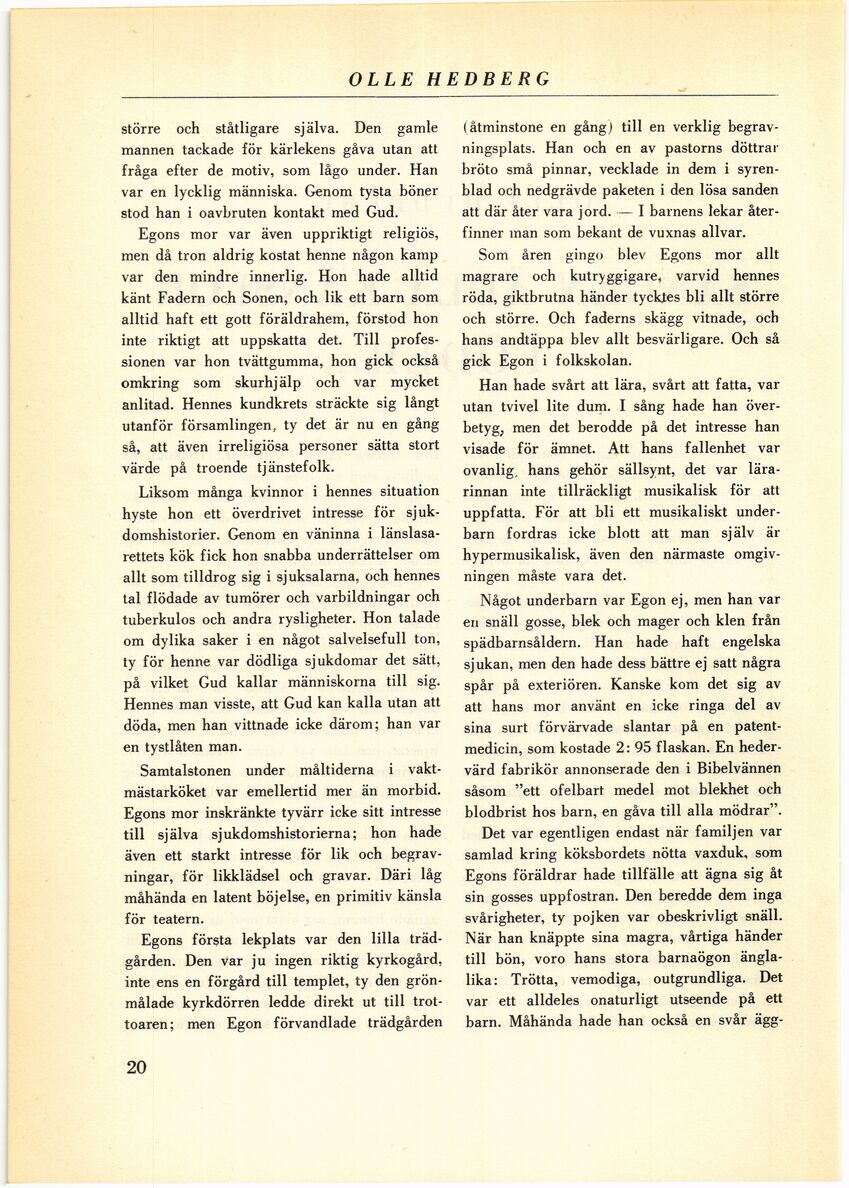 OLLE HEDBERG

större och ståtligare själva. Den gamle mannen tackade för kärlekens gåva utan att fråga efter de motiv, som lågo under. Han var en lycklig människa. Genom tysta böner stod han i oavbruten kontakt med Gud.

Egons mor var även uppriktigt religiös, men då tron aldrig kostat henne någon kamp var den mindre innerlig. Hon hade alltid känt Fadern och Sonen, och lik ett barn som alltid haft ett gott föräldrahem, förstod hon inte riktigt att uppskatta det. Till professionen var hon tvättgumma, hon gick också omkring som skurhjälp och var mycket anlitad. Hennes kundkrets sträckte sig långt utanför församlingen, ty det är nu en gång så, att även irreligiösa personer sätta stort värde på troende tjänstefolk.

Liksom många kvinnor i hennes situation hyste hon ett överdrivet intresse för sjukdomshistorier. Genom en väninna i länslasarettets kök fick hon snabba underrättelser om allt som tilldrog sig i sjuksalarna, och hennes tal flödade av tumörer och varbildningar och tuberkulos och andra rysligheter. Hon talade om dylika saker i en något salvelsefull ton, ty för henne var dödliga sjukdomar det sätt, på vilket Gud kallar människorna till sig. Hennes man visste, att Gud kan kalla utan att döda, men han vittnade icke därom; han var en tystlåten man.

Samtalstonen under måltiderna i vaktmästarköket var emellertid mer än morbid. Egons mor inskränkte tyvärr icke sitt intresse till själva sjukdomshistorierna; hon hade även ett starkt intresse för lik och begravningar, för likklädsel och gravar. Däri låg måhända en latent böjelse, en primitiv känsla för teatern.

Egons första lekplats var den lilla trädgården. Den var ju ingen riktig kyrkogård, inte ens en förgård till templet, ty den grönmålade kyrkdörren ledde direkt ut till trottoaren; men Egon förvandlade trädgården (åtminstone en gång) till en verklig begravningsplats. Han och en av pastorns döttrar bröto små pinnar, vecklade in dem i syrenblad och nedgrävde paketen i den lösa sanden att där åter vara jord. — I barnens lekar återfinner man som bekant de vuxnas allvar.

Som åren gingo blev Egons mor allt magrare och kutryggigare, varvid hennes röda, giktbrutna händer tycktes bli allt större och större. Och faderns skägg vitnade, och hans andtäppa blev allt besvärligare. Och så gick Egon i folkskolan.

Han hade svårt att lära, svårt att fatta, var utan tvivel lite dum. I sång hade han överbetyg, men det berodde på det intresse han visade för ämnet. Att hans fallenhet var ovanlig, hans gehör sällsynt, det var lärarinnan inte tillräckligt musikalisk för att uppfatta. För att bli ett musikaliskt underbarn fordras icke blott att man själv är hypermusikalisk, även den närmaste omgivningen måste vara det.

Något underbarn var Egon ej, men han var en snäll gosse, blek och mager och klen från spädbarnsåldern. Han hade haft engelska sjukan, men den hade dess bättre ej satt några spår på exteriören. Kanske kom det sig av att hans mor använt en icke ringa del av sina surt förvärvade slantar på en patentmedicin, som kostade 2: 95 flaskan. En hedervärd fabrikör annonserade den i Bibelvännen såsom "ett ofelbart medel mot blekhet och blodbrist hos barn, en gåva till alla mödrar".

Det var egentligen endast när familjen var samlad kring köksbordets nötta vaxduk, som Egons föräldrar hade tillfälle att ägna sig åt sin gosses uppfostran. Den beredde dem inga svårigheter, ty pojken var obeskrivligt snäll. När han knäppte sina magra, vårtiga händer till bön, voro hans stora barnaögon änglalika: Trötta, vemodiga, outgrundliga. Det var ett alldeles onaturligt utseende på ett barn. Måhända hade han också en svår ägg-

20